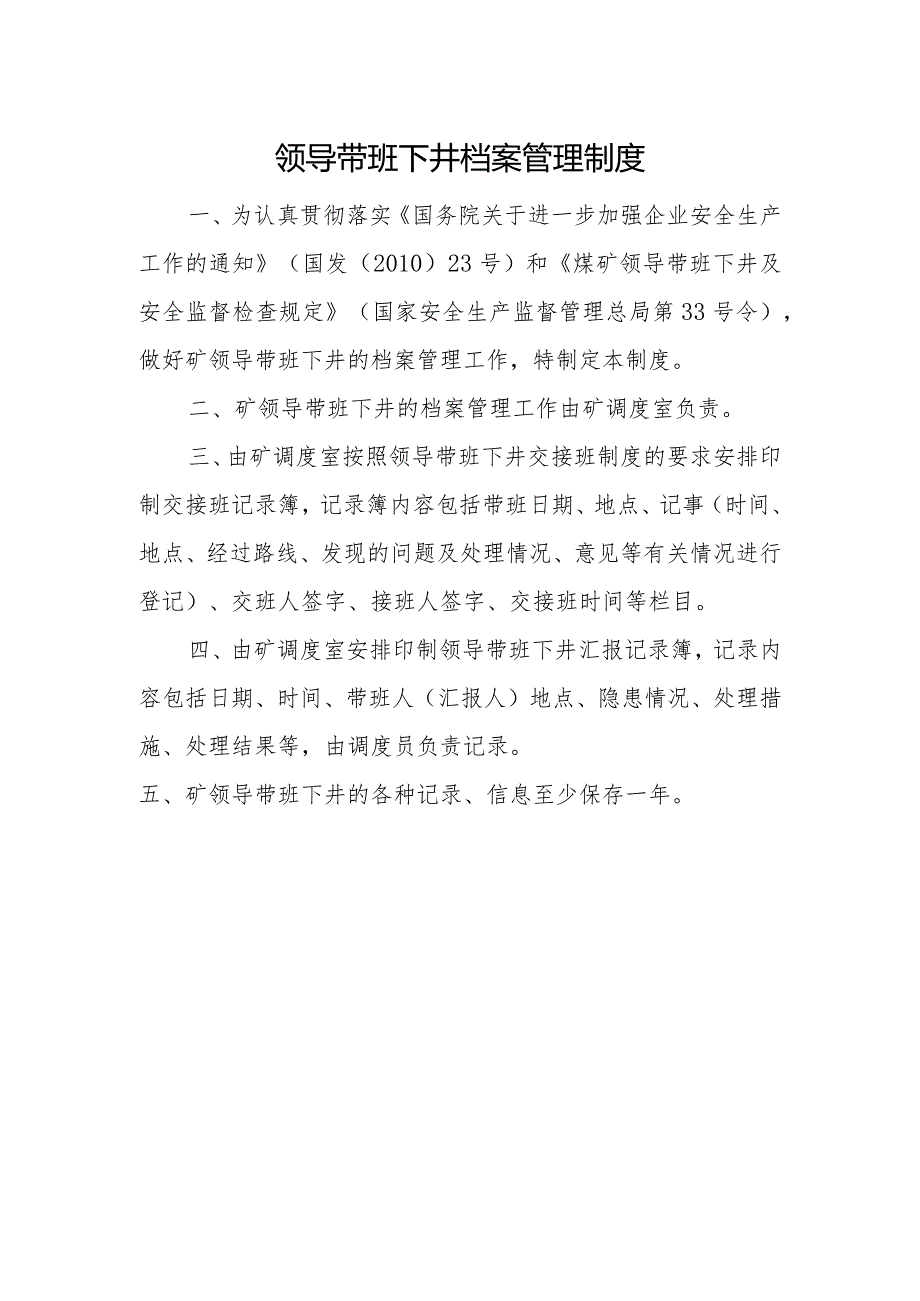 领导带班下井档案管理制度

一、为认真贯彻落实《国务院关于进一步加强企业安全生产工作的通知》（国发（2010）23号）和《煤矿领导带班下井及安全监督检查规定》（国家安全生产监督管理总局第33号令），做好矿领导带班下井的档案管理工作，特制定本制度。

二、矿领导带班下井的档案管理工作由矿调度室负责。

三、由矿调度室按照领导带班下井交接班制度的要求安排印制交接班记录簿，记录簿内容包括带班日期、地点、记事（时间、地点、经过路线、发现的问题及处理情况、意见等有关情况进行登记）、交班人签字、接班人签字、交接班时间等栏目。

四、由矿调度室安排印制领导带班下井汇报记录簿，记录内容包括日期、时间、带班人（汇报人）地点、隐患情况、处理措施、处理结果等，由调度员负责记录。

五、矿领导带班下井的各种记录、信息至少保存一年。